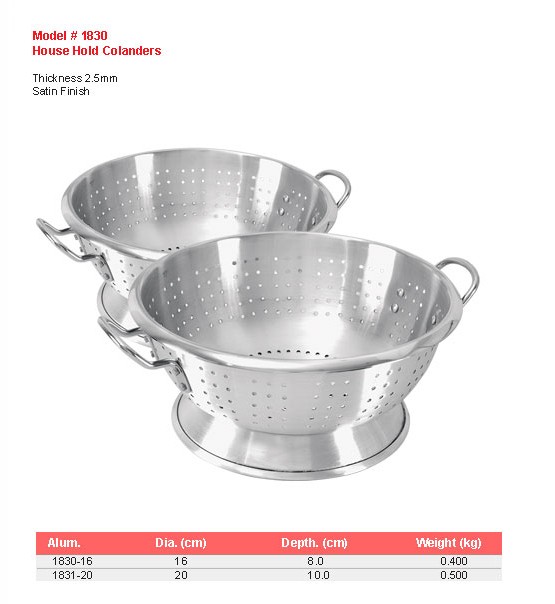 Model # 1830
House Hold Colanders

Thickness 2.5mm
Satin Finish

| Alum. | Dia. (cm) | Depth. (cm) | Weight (kg) |
|---|---|---|---|
| 1830-16 | 16 | 8.0 | 0.400 |
| 1831-20 | 20 | 10.0 | 0.500 |